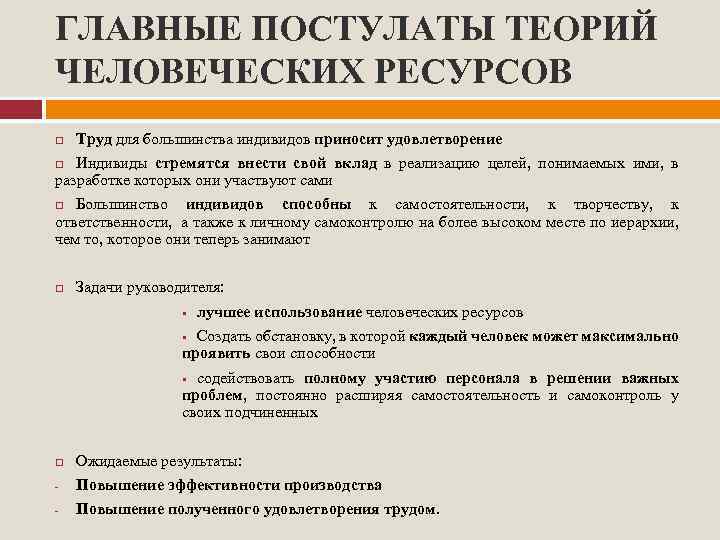 ГЛАВНЫЕ ПОСТУЛАТЫ ТЕОРИЙ ЧЕЛОВЕЧЕСКИХ РЕСУРСОВ

Труд для большинства индивидов приносит удовлетворение

Индивиды стремятся внести свой вклад в реализацию целей, понимаемых ими, в разработке которых они участвуют сами

Большинство индивидов способны к самостоятельности, к творчеству, к ответственности, а также к личному самоконтролю на более высоком месте по иерархии, чем то, которое они теперь занимают

Задачи руководителя:

лучшее использование человеческих ресурсов

Создать обстановку, в которой каждый человек может максимально проявить свои способности

содействовать полному участию персонала в решении важных проблем, постоянно расширяя самостоятельность и самоконтроль у своих подчиненных

Ожидаемые результаты:

- Повышение эффективности производства

- Повышение полученного удовлетворения трудом.